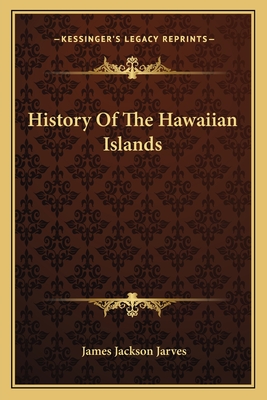 —KESSINGER'S LEGACY REPRINTS—

History Of The Hawaiian Islands

James Jackson Jarves